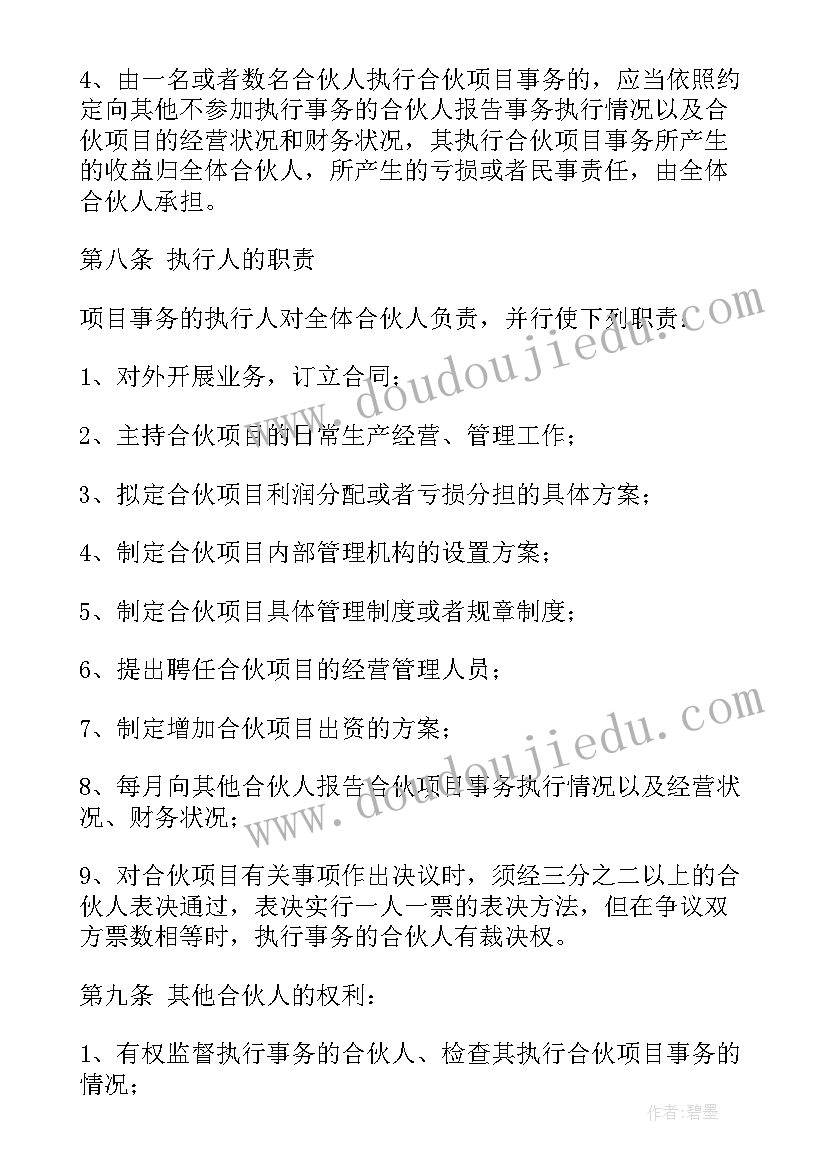 4、由一名或者数名合伙人执行合伙项目事务的，应当依照约定向其他不参加执行事务的合伙人报告事务执行情况以及合伙项目的经营状况和财务状况，其执行合伙项目事务所产生的收益归全体合伙人，所产生的亏损或者民事责任，由全体合伙人承担。

第八条 执行人的职责

项目事务的执行人对全体合伙人负责，并行使下列职责：

1、对外开展业务，订立合同；

2、主持合伙项目的日常生产经营、管理工作；

3、拟定合伙项目利润分配或者亏损分担的具体方案；

4、制定合伙项目内部管理机构的设置方案；

5、制定合伙项目具体管理制度或者规章制度；

6、提出聘任合伙项目的经营管理人员；

7、制定增加合伙项目出资的方案；

8、每月向其他合伙人报告合伙项目事务执行情况以及经营状况、财务状况；

9、对合伙项目有关事项作出决议时，须经三分之二以上的合伙人表决通过，表决实行一人一票的表决方法，但在争议双方票数相等时，执行事务的合伙人有裁决权。

第九条 其他合伙人的权利：

1、有权监督执行事务的合伙人、检查其执行合伙项目事务的情况；

www.doudoujiedu.com

www.doudoujiedu.com

作者：碧墨